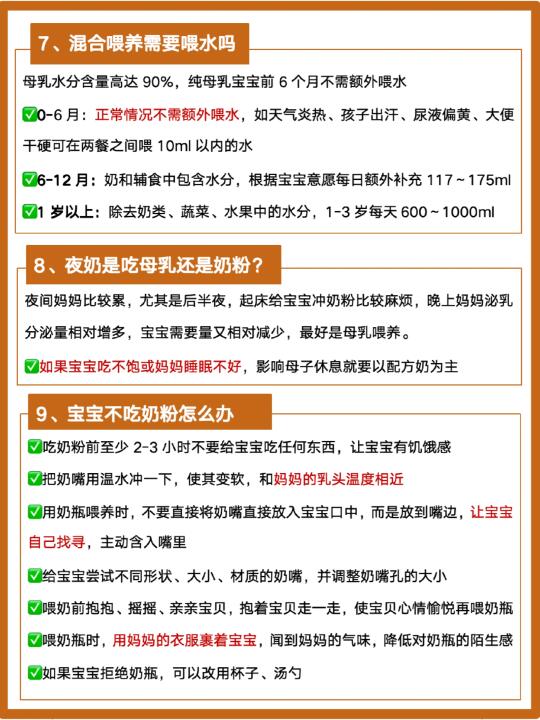 7、混合喂养需要喂水吗

母乳水分含量高达 90%，纯母乳宝宝前 6 个月不需额外喂水

✅0-6 月：正常情况不需额外喂水，如天气炎热、孩子出汗、尿液偏黄、大便干硬可在两餐之间喂 10ml 以内的水

✅6-12 月：奶和辅食中包含水分，根据宝宝意愿每日额外补充 117～175ml

✅1 岁以上：除去奶类、蔬菜、水果中的水分，1-3 岁每天 600～1000ml

8、夜奶是吃母乳还是奶粉？

夜间妈妈比较累，尤其是后半夜，起床给宝宝冲奶粉比较麻烦，晚上妈妈泌乳分泌量相对增多，宝宝需要量又相对减少，最好是母乳喂养。

✅如果宝宝吃不饱或妈妈睡眠不好，影响母子休息就要以配方奶为主

9、宝宝不吃奶粉怎么办

✅吃奶粉前至少 2-3 小时不要给宝宝吃任何东西，让宝宝有饥饿感

✅把奶嘴用温水冲一下，使其变软，和妈妈的乳头温度相近

✅用奶瓶喂养时，不要直接将奶嘴直接放入宝宝口中，而是放到嘴边，让宝宝自己找寻，主动含入嘴里

✅给宝宝尝试不同形状、大小、材质的奶嘴，并调整奶嘴孔的大小

✅喂奶前抱抱、摇摇、亲亲宝贝，抱着宝贝走一走，使宝贝心情愉悦再喂奶瓶

✅喂奶瓶时，用妈妈的衣服裹着宝宝，闻到妈妈的气味，降低对奶瓶的陌生感

✅如果宝宝拒绝奶瓶，可以改用杯子、汤勺